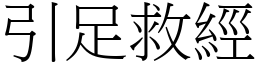 引足救經